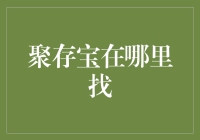 聚存宝在哪里找